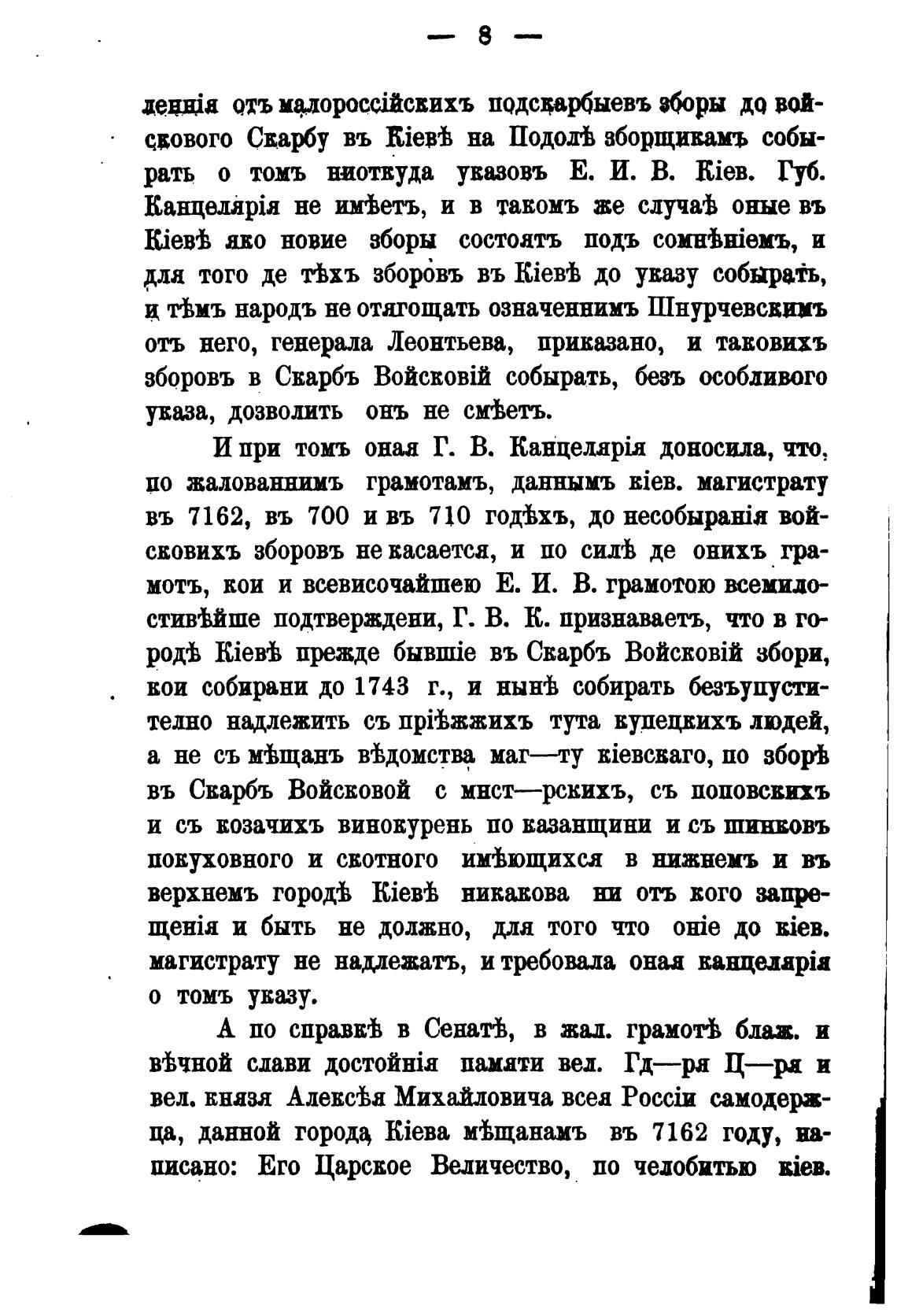 — 8 —

леннія отъ малороссійскихъ подскарбыевъ зборы до войскового Скарбу въ Кіевѣ на Подолѣ зборщикамъ собырать о томъ ниоткуда указовъ Е. И. В. Кіев. Губ. Канцелярія не имѣетъ, и в такомъ же случаѣ оные въ Кіевѣ яко новие зборы состоятъ подъ сомнѣніемъ, и для того де тѣхъ зборовъ въ Кіевѣ до указу собырать, и тѣмъ народъ не отягощать означеннимъ Шнурчевскимъ отъ него, генерала Леонтьева, приказано, и таковихъ зборовъ в Скарбъ Войсковій собырать, безъ особливого указа, дозволить онъ не смѣетъ.

И при томъ оная Г. В. Канцелярія доносила, что, по жалованнимъ грамотамъ, даннымъ кіев. магистрату въ 7162, въ 700 и въ 710 годѣхъ, до несобыранія войсковихъ зборовъ не касается, и по силѣ де онихъ грамотъ, кои и всевисочайшею Е. И. В. грамотою всемилостивѣйше подтверждени, Г. В. К. признаваетъ, что в городѣ Кіевѣ прежде бывшіе въ Скарбъ Войсковій збори, кои собирани до 1743 г., и нынѣ собирать безъупустително надлежить съ пріѣжжихъ тута купецкихъ людей, а не съ мѣщанъ вѣдомства маг—ту кіевскаго, по зборѣ въ Скарбъ Войсковой с мнст—рскихъ, съ поповскихъ и съ козачихъ винокурень по казанщини и съ шинковъ покуховного и скотного имѣющихся в нижнемъ и въ верхнемъ городѣ Кіевѣ никакова ни отъ кого запрещенія и быть не должно, для того что оніе до кіев. магистрату не надлежатъ, и требовала оная канцелярія о томъ указу.

А по справкѣ в Сенатѣ, в жал. грамотѣ блаж. и вѣчной слави достойнія памяти вел. Гд—ря Ц—ря и вел. князя Алексѣя Михайловича всея Россіи самодержца, данной города Кіева мѣщанамъ въ 7162 году, написано: Его Царское Величество, по челобитью кіев.